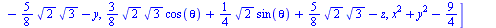 $-\frac{5}{8}\sqrt{2}\sqrt{3}-y, \frac{3}{8}\sqrt{2}\sqrt{3}\cos(\theta)+\frac{1}{4}\sqrt{2}\sin(\theta)+\frac{5}{8}\sqrt{2}\sqrt{3}-z, x^2+y^2-\frac{9}{4}]$